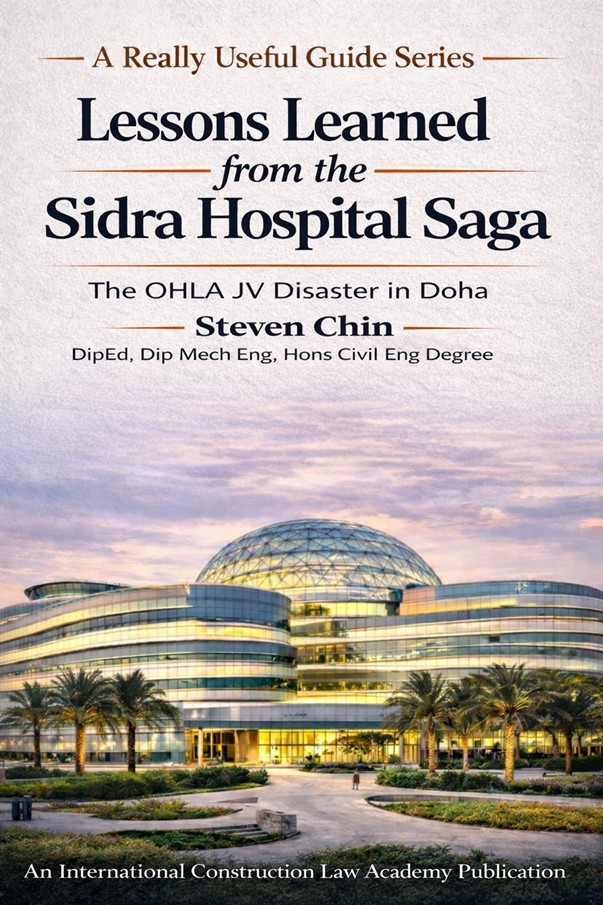 A Really Useful Guide Series

Lessons Learned from the Sidra Hospital Saga

The OHLA JV Disaster in Doha

Steven Chin

DipEd, Dip Mech Eng, Hons Civil Eng Degree

An International Construction Law Academy Publication